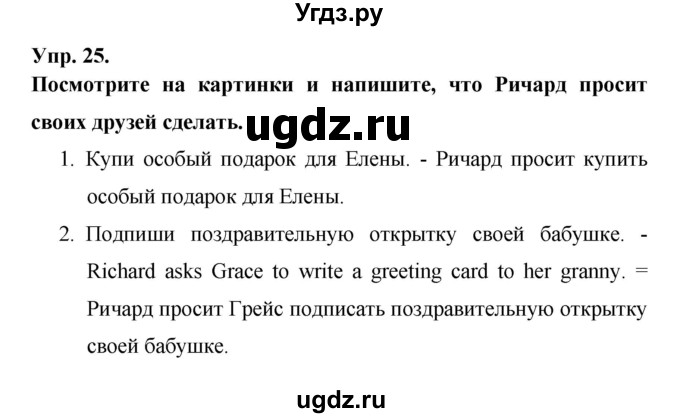 Угдз.ру

Упр. 25.

Посмотрите на картинки и напишите, что Ричард просит своих друзей сделать. ugdz.ru

1. Купи особый подарок для Елены. - Ричард просит купить особый подарок для Елены.

2. Подпиши поздравительную открытку своей бабушке. - Richard asks Grace to write a greeting card to her granny. = Ричард просит Грейс подписать поздравительную открытку своей бабушке.

ugdz.ru